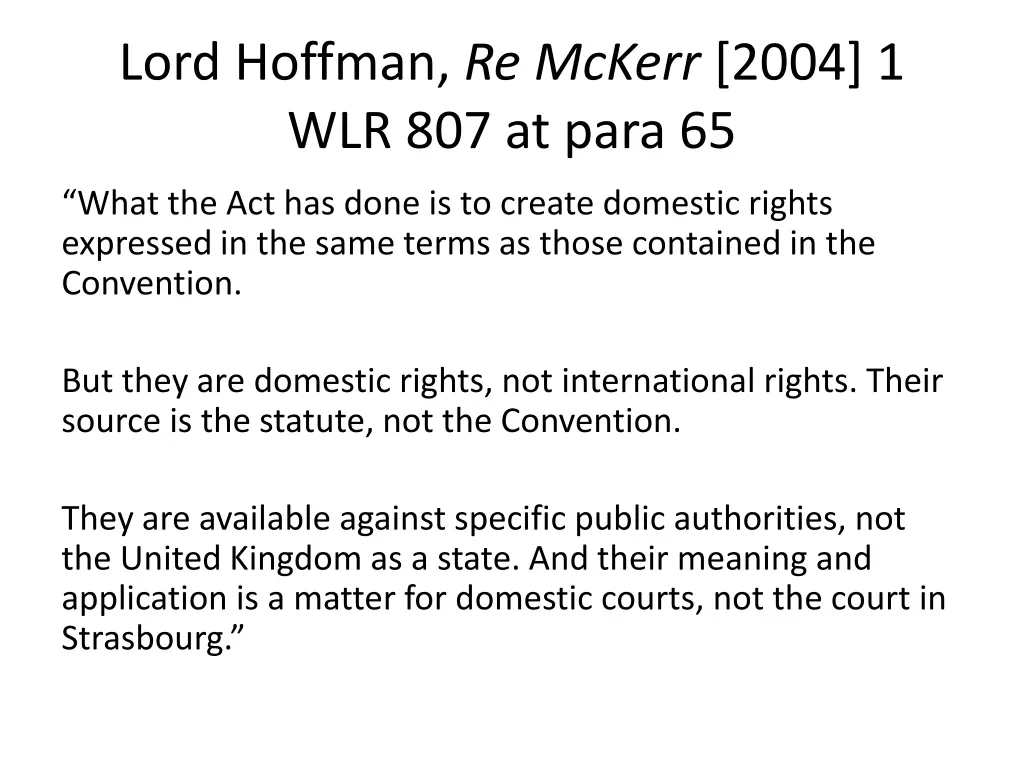 Lord Hoffman, Re McKerr [2004] 1 WLR 807 at para 65

"What the Act has done is to create domestic rights expressed in the same terms as those contained in the Convention.

But they are domestic rights, not international rights. Their source is the statute, not the Convention.

They are available against specific public authorities, not the United Kingdom as a state. And their meaning and application is a matter for domestic courts, not the court in Strasbourg."